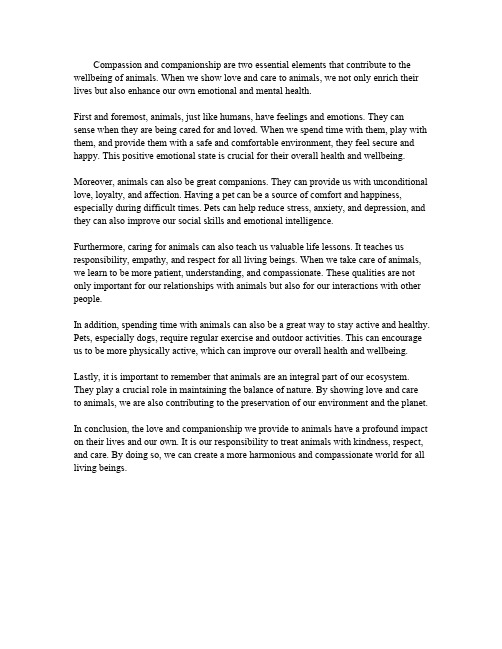 Compassion and companionship are two essential elements that contribute to the wellbeing of animals. When we show love and care to animals, we not only enrich their lives but also enhance our own emotional and mental health.

First and foremost, animals, just like humans, have feelings and emotions. They can sense when they are being cared for and loved. When we spend time with them, play with them, and provide them with a safe and comfortable environment, they feel secure and happy. This positive emotional state is crucial for their overall health and wellbeing.

Moreover, animals can also be great companions. They can provide us with unconditional love, loyalty, and affection. Having a pet can be a source of comfort and happiness, especially during difficult times. Pets can help reduce stress, anxiety, and depression, and they can also improve our social skills and emotional intelligence.

Furthermore, caring for animals can also teach us valuable life lessons. It teaches us responsibility, empathy, and respect for all living beings. When we take care of animals, we learn to be more patient, understanding, and compassionate. These qualities are not only important for our relationships with animals but also for our interactions with other people.

In addition, spending time with animals can also be a great way to stay active and healthy. Pets, especially dogs, require regular exercise and outdoor activities. This can encourage us to be more physically active, which can improve our overall health and wellbeing.

Lastly, it is important to remember that animals are an integral part of our ecosystem. They play a crucial role in maintaining the balance of nature. By showing love and care to animals, we are also contributing to the preservation of our environment and the planet.

In conclusion, the love and companionship we provide to animals have a profound impact on their lives and our own. It is our responsibility to treat animals with kindness, respect, and care. By doing so, we can create a more harmonious and compassionate world for all living beings.